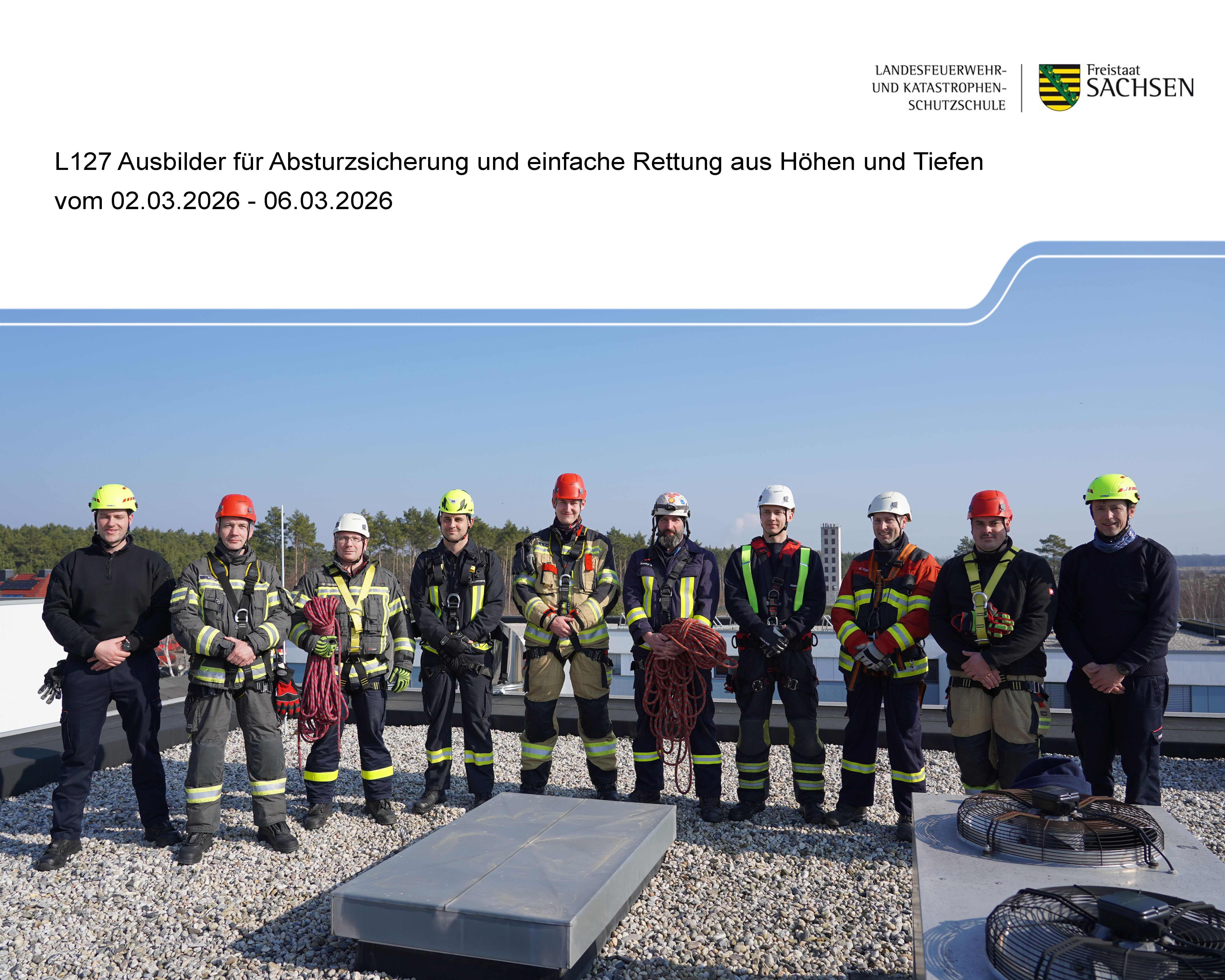 LANDESFEUERWEHR- UND KATASTROPHEN- SCHUTZSCHULE

Freistaat SACHSEN

L127 Ausbilder für Absturzsicherung und einfache Rettung aus Höhen und Tiefen
vom 02.03.2026 - 06.03.2026